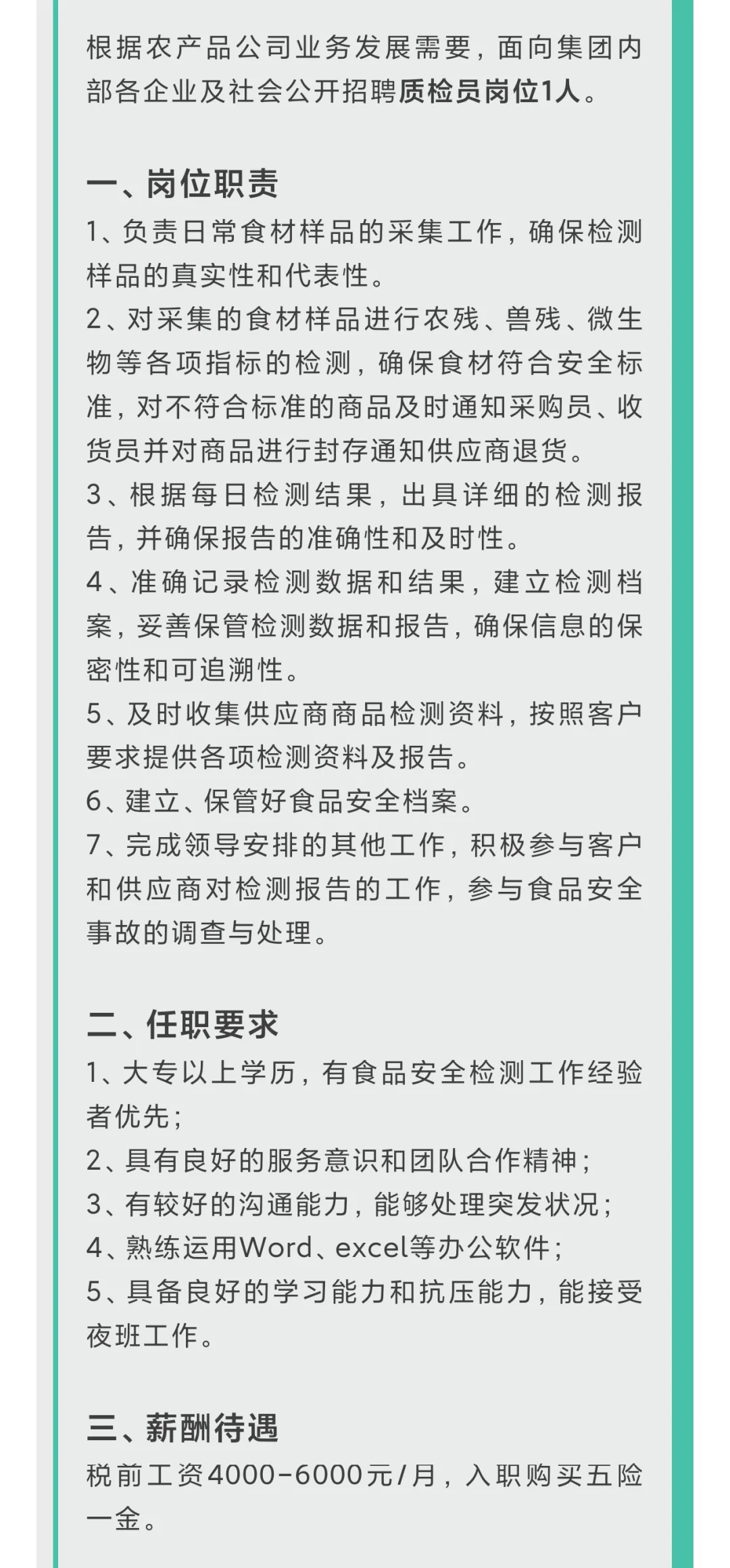 根据农产品公司业务发展需要，面向集团内部各企业及社会公开招聘质检员岗位1人。

一、岗位职责
1、负责日常食材样品的采集工作，确保检测样品的真实性和代表性。
2、对采集的食材样品进行农残、兽残、微生物等各项指标的检测，确保食材符合安全标准，对不符合标准的商品及时通知采购员、收货员并对商品进行封存通知供应商退货。
3、根据每日检测结果，出具详细的检测报告，并确保报告的准确性和及时性。
4、准确记录检测数据和结果，建立检测档案，妥善保管检测数据和报告，确保信息的保密性和可追溯性。
5、及时收集供应商商品检测资料，按照客户要求提供各项检测资料及报告。
6、建立、保管好食品安全档案。
7、完成领导安排的其他工作，积极参与客户和供应商对检测报告的工作，参与食品安全事故的调查与处理。

二、任职要求
1、大专以上学历，有食品安全检测工作经验者优先；
2、具有良好的服务意识和团队合作精神；
3、有较好的沟通能力，能够处理突发状况；
4、熟练运用Word、excel等办公软件；
5、具备良好的学习能力和抗压能力，能接受夜班工作。

三、薪酬待遇
税前工资4000-6000元/月，入职购买五险一金。